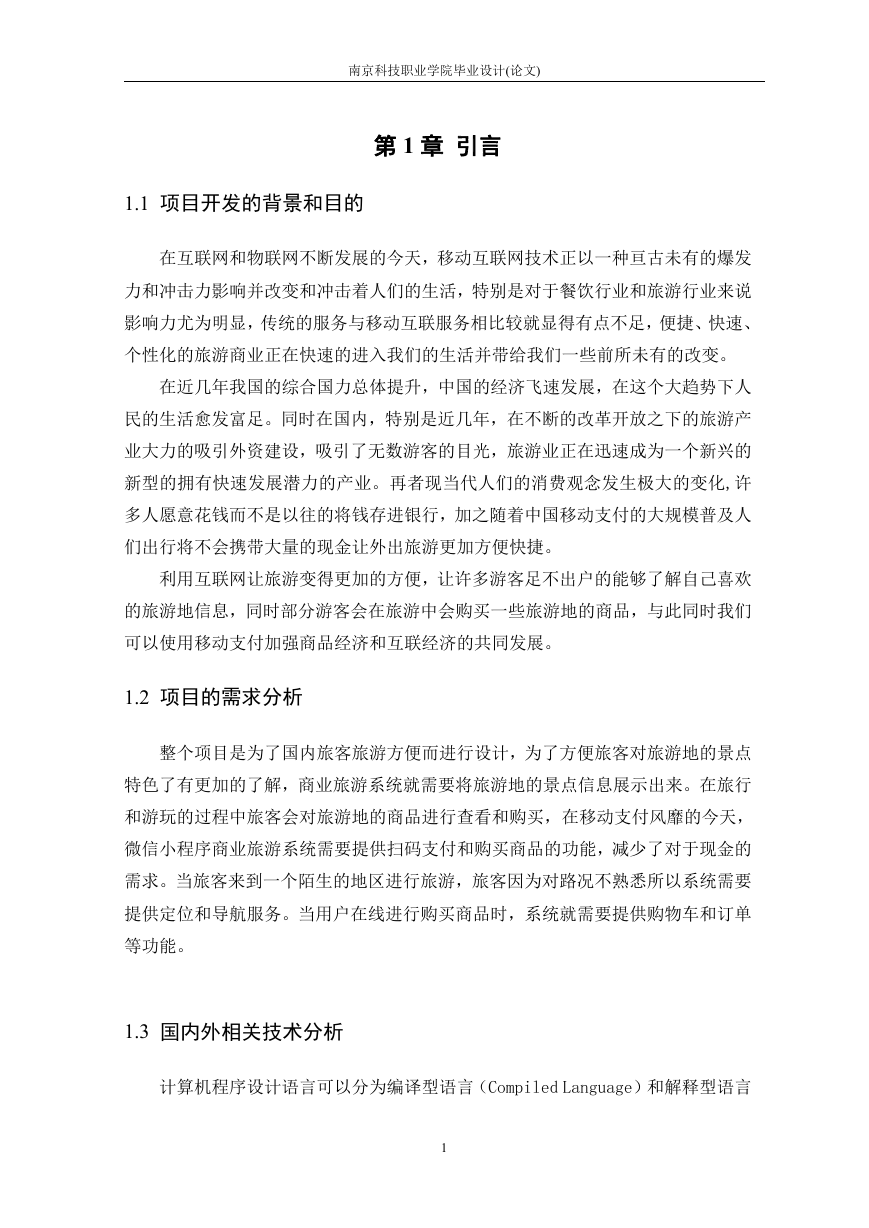 南京科技职业学院毕业设计(论文)

第 1 章 引言

1.1 项目开发的背景和目的

在互联网和物联网不断发展的今天，移动互联网技术正以一种亘古未有的爆发力和冲击力影响并改变和冲击着人们的生活，特别是对于餐饮行业和旅游行业来说影响力尤为明显，传统的服务与移动互联服务相比较就显得有点不足，便捷、快速、个性化的旅游商业正在快速的进入我们的生活并带给我们一些前所未有的改变。

在近几年我国的综合国力总体提升，中国的经济飞速发展，在这个大趋势下人民的生活愈发富足。同时在国内，特别是近几年，在不断的改革开放之下的旅游产业大力的吸引外资建设，吸引了无数游客的目光，旅游业正在迅速成为一个新兴的新型的拥有快速发展潜力的产业。再者现当代人们的消费观念发生极大的变化,许多人愿意花钱而不是以往的将钱存进银行，加之随着中国移动支付的大规模普及人们出行将不会携带大量的现金让外出旅游更加方便快捷。

利用互联网让旅游变得更加的方便，让许多游客足不出户的能够了解自己喜欢的旅游地信息，同时部分游客会在旅游中会购买一些旅游地的商品，与此同时我们可以使用移动支付加强商品经济和互联经济的共同发展。

1.2 项目的需求分析

整个项目是为了国内旅客旅游方便而进行设计，为了方便旅客对旅游地的景点特色了有更加的了解，商业旅游系统就需要将旅游地的景点信息展示出来。在旅行和游玩的过程中旅客会对旅游地的商品进行查看和购买，在移动支付风靡的今天，微信小程序商业旅游系统需要提供扫码支付和购买商品的功能，减少了对于现金的需求。当旅客来到一个陌生的地区进行旅游，旅客因为对路况不熟悉所以系统需要提供定位和导航服务。当用户在线进行购买商品时，系统就需要提供购物车和订单等功能。

1.3 国内外相关技术分析

计算机程序设计语言可以分为编译型语言（Compiled Language）和解释型语言

1